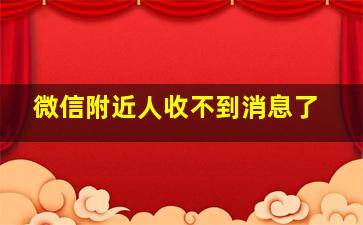 微信附近人收不到消息了